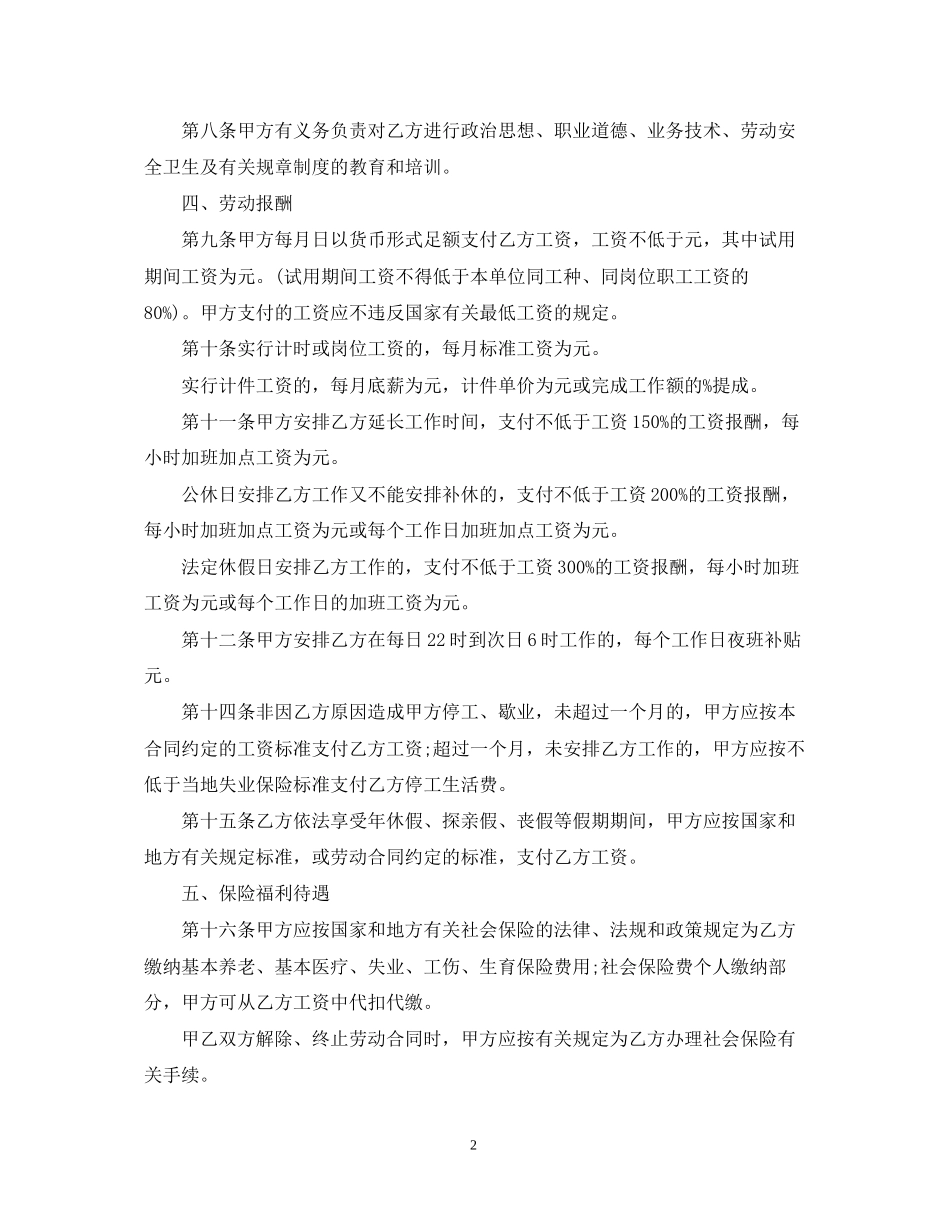 第八条甲方有义务负责对乙方进行政治思想、职业道德、业务技术、劳动安全卫生及有关规章制度的教育和培训。

四、劳动报酬

第九条甲方每月日以货币形式足额支付乙方工资，工资不低于元，其中试用期间工资为元。(试用期间工资不得低于本单位同工种、同岗位职工工资的80%)。甲方支付的工资应不违反国家有关最低工资的规定。

第十条实行计时或岗位工资的，每月标准工资为元。

实行计件工资的，每月底薪为元，计件单价为元或完成工作额的%提成。

第十一条甲方安排乙方延长工作时间，支付不低于工资150%的工资报酬，每小时加班加点工资为元。

公休日安排乙方工作又不能安排补休的，支付不低于工资200%的工资报酬，每小时加班加点工资为元或每个工作日加班加点工资为元。

法定休假日安排乙方工作的，支付不低于工资300%的工资报酬，每小时加班工资为元或每个工作日的加班工资为元。

第十二条甲方安排乙方在每日22时到次日6时工作的，每个工作日夜班补贴元。

第十四条非因乙方原因造成甲方停工、歇业，未超过一个月的，甲方应按本合同约定的工资标准支付乙方工资;超过一个月，未安排乙方工作的，甲方应按不低于当地失业保险标准支付乙方停工生活费。

第十五条乙方依法享受年休假、探亲假、丧假等假期期间，甲方应按国家和地方有关规定标准，或劳动合同约定的标准，支付乙方工资。

五、保险福利待遇

第十六条甲方应按国家和地方有关社会保险的法律、法规和政策规定为乙方缴纳基本养老、基本医疗、失业、工伤、生育保险费用;社会保险费个人缴纳部分，甲方可从乙方工资中代扣代缴。

甲乙双方解除、终止劳动合同时，甲方应按有关规定为乙方办理社会保险有关手续。

2